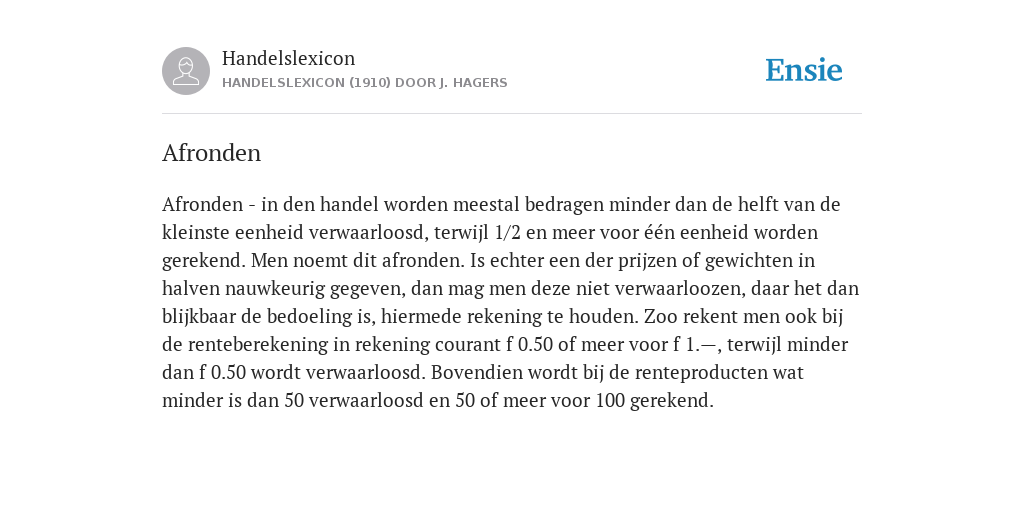 Handelslexicon
HANDELSLEXICON (1910) DOOR J. HAGERS

Ensie

Afronden

Afronden - in den handel worden meestal bedragen minder dan de helft van de kleinste eenheid verwaarloosd, terwijl 1/2 en meer voor één eenheid worden gerekend. Men noemt dit afronden. Is echter een der prijzen of gewichten in halven nauwkeurig gegeven, dan mag men deze niet verwaarloozen, daar het dan blijkbaar de bedoeling is, hiermede rekening te houden. Zoo rekent men ook bij de renteberekening in rekening courant f 0.50 of meer voor f 1.—, terwijl minder dan f 0.50 wordt verwaarloosd. Bovendien wordt bij de renteproducten wat minder is dan 50 verwaarloosd en 50 of meer voor 100 gerekend.